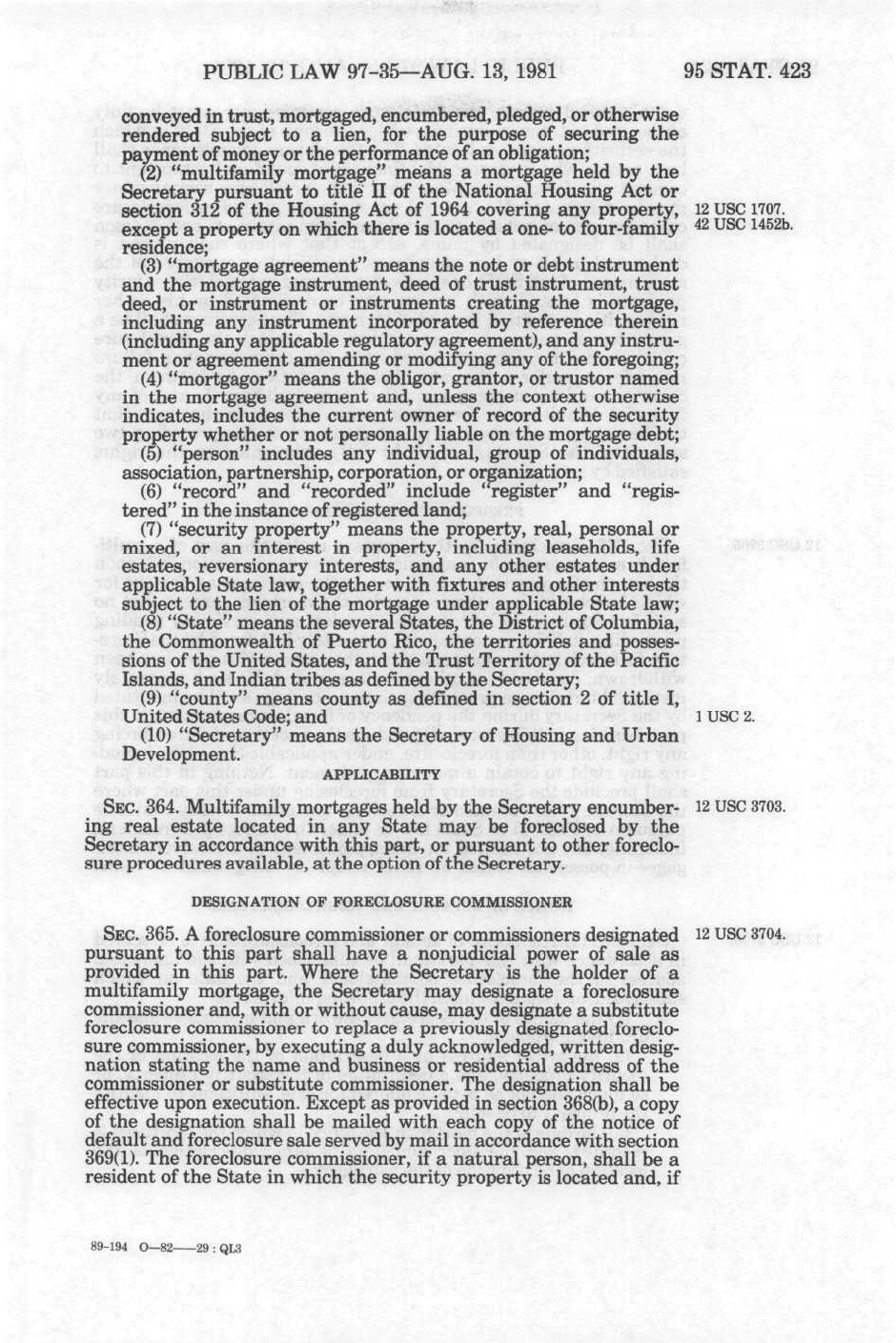 PUBLIC LAW 97-35—AUG. 13, 1981

95 STAT. 423

conveyed in trust, mortgaged, encumbered, pledged, or otherwise rendered subject to a lien, for the purpose of securing the payment of money or the performance of an obligation;

(2) "multifamily mortgage" means a mortgage held by the Secretary pursuant to title II of the National Housing Act or section 312 of the Housing Act of 1964 covering any property, except a property on which there is located a one- to four-family residence;

12 USC 1707.
42 USC 1452b.

(3) "mortgage agreement" means the note or debt instrument and the mortgage instrument, deed of trust instrument, trust deed, or instrument or instruments creating the mortgage, including any instrument incorporated by reference therein (including any applicable regulatory agreement), and any instrument or agreement amending or modifying any of the foregoing;

(4) "mortgagor" means the obligor, grantor, or trustor named in the mortgage agreement and, unless the context otherwise indicates, includes the current owner of record of the security property whether or not personally liable on the mortgage debt;

(5) "person" includes any individual, group of individuals, association, partnership, corporation, or organization;

(6) "record" and "recorded" include "register" and "registered" in the instance of registered land;

(7) "security property" means the property, real, personal or mixed, or an interest in property, including leaseholds, life estates, reversionary interests, and any other estates under applicable State law, together with fixtures and other interests subject to the lien of the mortgage under applicable State law;

(8) "State" means the several States, the District of Columbia, the Commonwealth of Puerto Rico, the territories and possessions of the United States, and the Trust Territory of the Pacific Islands, and Indian tribes as defined by the Secretary;

(9) "county" means county as defined in section 2 of title I, United States Code; and

1 USC 2.

(10) "Secretary" means the Secretary of Housing and Urban Development.

APPLICABILITY

SEC. 364. Multifamily mortgages held by the Secretary encumbering real estate located in any State may be foreclosed by the Secretary in accordance with this part, or pursuant to other foreclosure procedures available, at the option of the Secretary.

12 USC 3703.

DESIGNATION OF FORECLOSURE COMMISSIONER

SEC. 365. A foreclosure commissioner or commissioners designated pursuant to this part shall have a nonjudicial power of sale as provided in this part. Where the Secretary is the holder of a multifamily mortgage, the Secretary may designate a foreclosure commissioner and, with or without cause, may designate a substitute foreclosure commissioner to replace a previously designated foreclosure commissioner, by executing a duly acknowledged, written designation stating the name and business or residential address of the commissioner or substitute commissioner. The designation shall be effective upon execution. Except as provided in section 368(b), a copy of the designation shall be mailed with each copy of the notice of default and foreclosure sale served by mail in accordance with section 369(1). The foreclosure commissioner, if a natural person, shall be a resident of the State in which the security property is located and, if

12 USC 3704.

89-194 O—82——29 : QL3